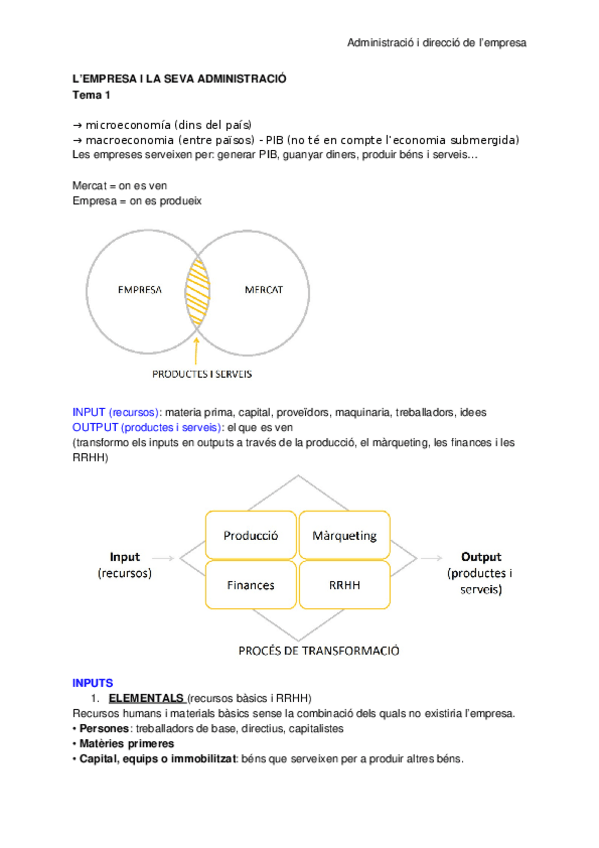 Administració i direcció de l'empresa

L'EMPRESA I LA SEVA ADMINISTRACIÓ
Tema 1

→ microeconomía (dins del país)
→ macroeconomia (entre països) - PIB (no té en compte l'economia submergida)
Les empreses serveixen per: generar PIB, guanyar diners, produir béns i serveis...

Mercat = on es ven
Empresa = on es produeix

EMPRESA

MERCAT

PRODUCTES I SERVEIS

INPUT (recursos): materia prima, capital, proveïdors, maquinaria, treballadors, idees
OUTPUT (productes i serveis): el que es ven
(transformo els inputs en outputs a través de la producció, el màrqueting, les finances i les RRHH)

Input (recursos)

Producció

Màrqueting

Finances

RRHH

Output (productes i serveis)

PROCÉS DE TRANSFORMACIÓ

INPUTS
1. ELEMENTALS (recursos bàsics i RRHH)
Recursos humans i materials bàsics sense la combinació dels quals no existiria l'empresa.
• Persones: treballadors de base, directius, capitalistes
• Matèries primeres
• Capital, equips o immobilitzat: béns que serveixen per a produir altres béns.